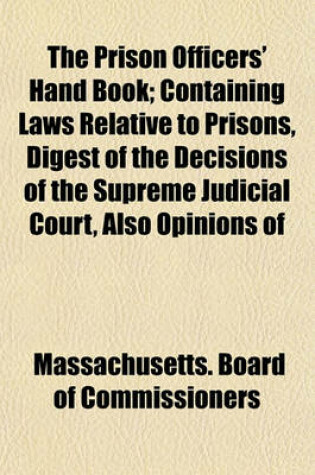 The Prison Officers' Hand Book; Containing Laws Relative to Prisons, Digest of the Decisions of the Supreme Judicial Court, Also Opinions of

Massachusetts. Board of Commissioners